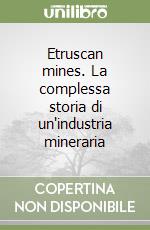 unilibro

Etruscan mines. La complessa storia di un'industria mineraria

COPERTINA NON DISPONIBILE